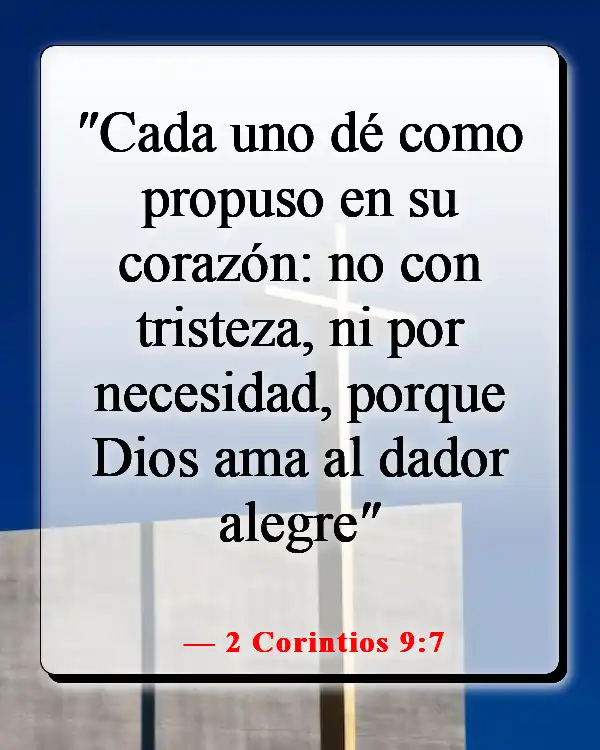 "Cada uno dé como propuso en su corazón: no con tristeza, ni por necesidad, porque Dios ama al dador alegre"

— 2 Corintios 9:7